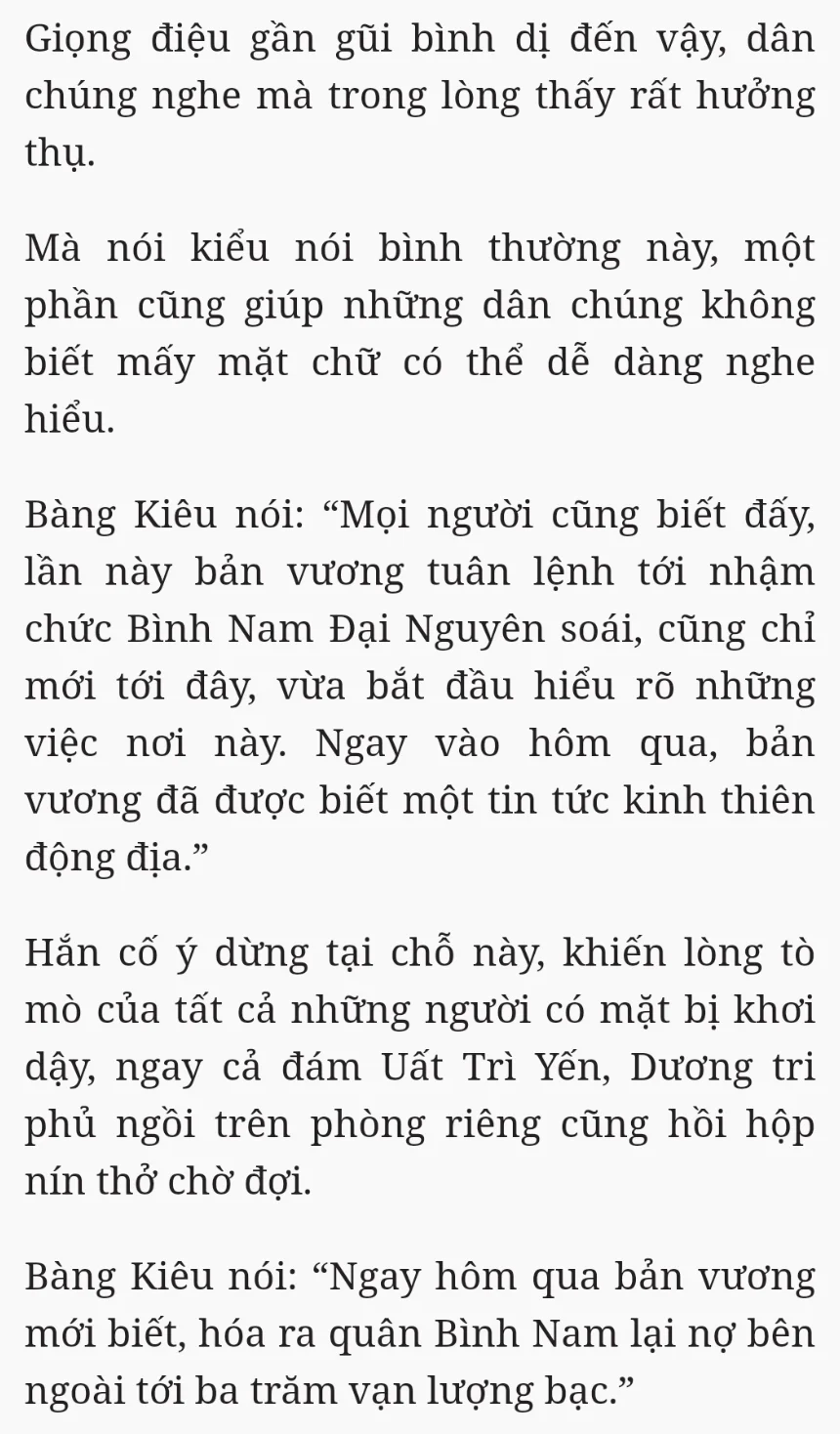 Giọng điệu gần gũi bình dị đến vậy, dân chúng nghe mà trong lòng thấy rất hưởng thụ.

Mà nói kiểu nói bình thường này, một phần cũng giúp những dân chúng không biết mấy mặt chữ có thể dễ dàng nghe hiểu.

Bàng Kiêu nói: “Mọi người cũng biết đấy, lần này bản vương tuân lệnh tới nhậm chức Bình Nam Đại Nguyên soái, cũng chỉ mới tới đây, vừa bắt đầu hiểu rõ những việc nơi này. Ngay vào hôm qua, bản vương đã được biết một tin tức kinh thiên động địa.”

Hắn cố ý dừng tại chỗ này, khiến lòng tò mò của tất cả những người có mặt bị khơi dậy, ngay cả đám Uất Trì Yến, Dương tri phủ ngồi trên phòng riêng cũng hồi hộp nín thở chờ đợi.

Bàng Kiêu nói: “Ngay hôm qua bản vương mới biết, hóa ra quân Bình Nam lại nợ bên ngoài tới ba trăm vạn lượng bạc.”